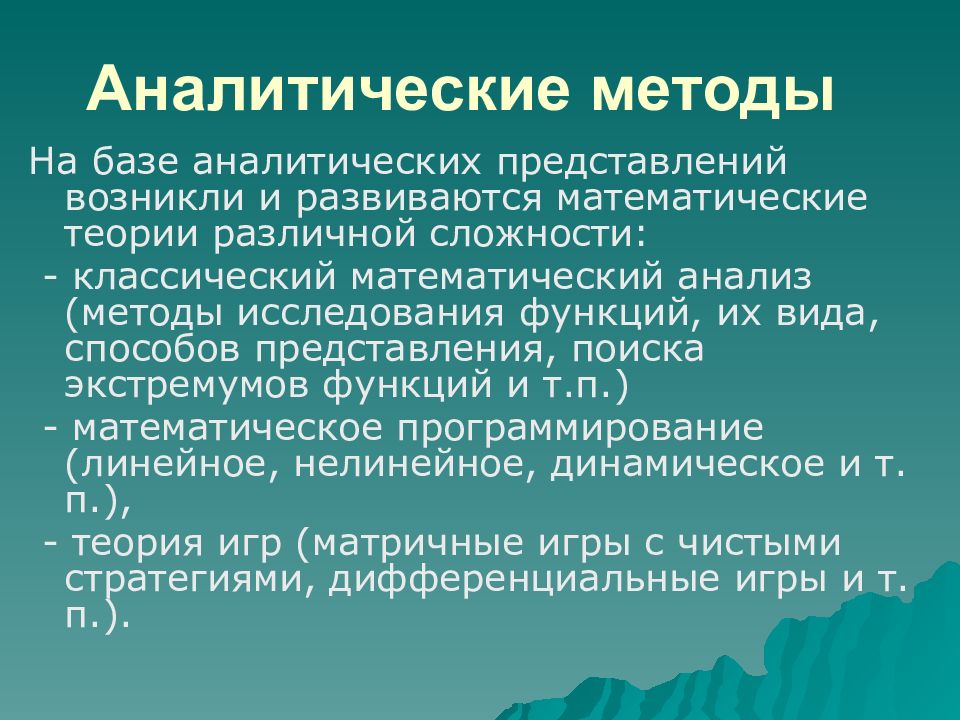 Аналитические методы

На базе аналитических представлений возникли и развиваются математические теории различной сложности:

- классический математический анализ (методы исследования функций, их вида, способов представления, поиска экстремумов функций и т.п.)

- математическое программирование (линейное, нелинейное, динамическое и т. п.),

- теория игр (матричные игры с чистыми стратегиями, дифференциальные игры и т. п.).